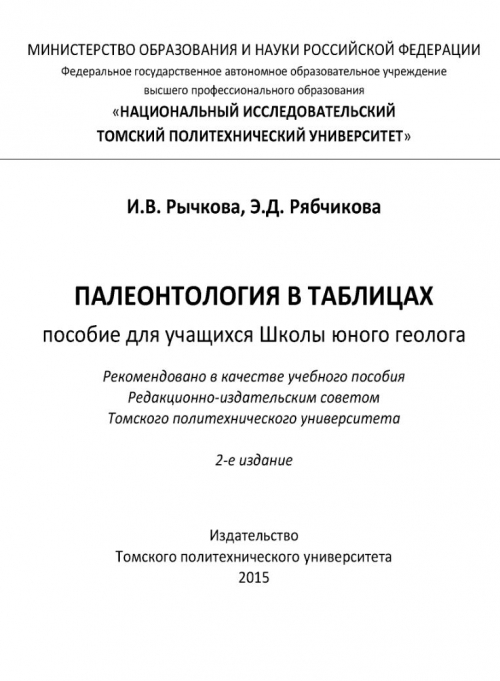 МИНИСТЕРСТВО ОБРАЗОВАНИЯ И НАУКИ РОССИЙСКОЙ ФЕДЕРАЦИИ
Федеральное государственное автономное образовательное учреждение
высшего профессионального образования
«НАЦИОНАЛЬНЫЙ ИССЛЕДОВАТЕЛЬСКИЙ
ТОМСКИЙ ПОЛИТЕХНИЧЕСКИЙ УНИВЕРСИТЕТ»

И.В. Рычкова, Э.Д. Рябчикова

ПАЛЕОНТОЛОГИЯ В ТАБЛИЦАХ
пособие для учащихся Школы юного геолога

Рекомендовано в качестве учебного пособия
Редакционно-издательским советом
Томского политехнического университета

2-е издание

Издательство
Томского политехнического университета
2015